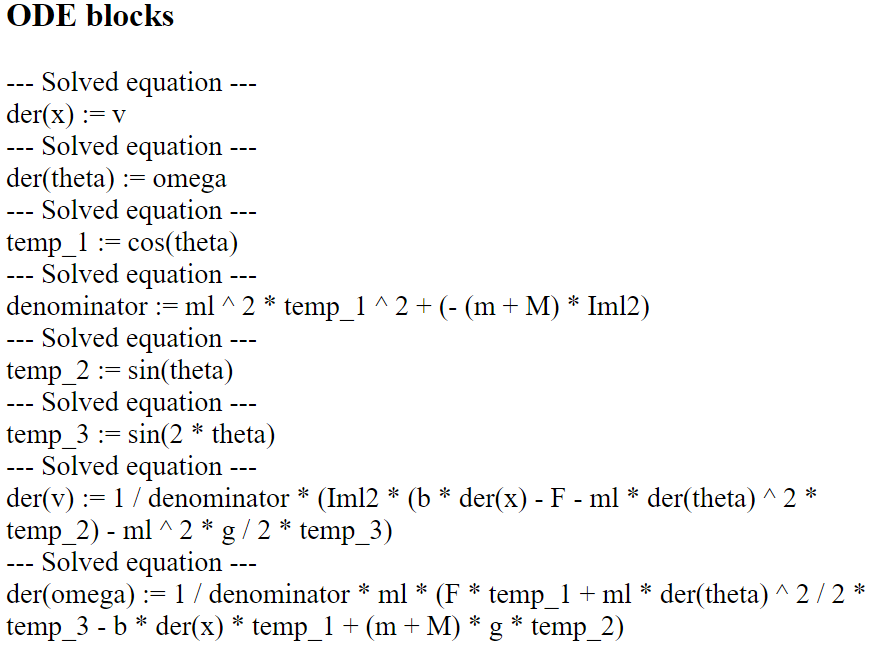 ODE blocks

--- Solved equation ---
der(x) := v
--- Solved equation ---
der(theta) := omega
--- Solved equation ---
temp_1 := cos(theta)
--- Solved equation ---
denominator := ml ^ 2 * temp_1 ^ 2 + (- (m + M) * Iml2)
--- Solved equation ---
temp_2 := sin(theta)
--- Solved equation ---
temp_3 := sin(2 * theta)
--- Solved equation ---
der(v) := 1 / denominator * (Iml2 * (b * der(x) - F - ml * der(theta) ^ 2 * temp_2) - ml ^ 2 * g / 2 * temp_3)
--- Solved equation ---
der(omega) := 1 / denominator * ml * (F * temp_1 + ml * der(theta) ^ 2 / 2 * temp_3 - b * der(x) * temp_1 + (m + M) * g * temp_2)